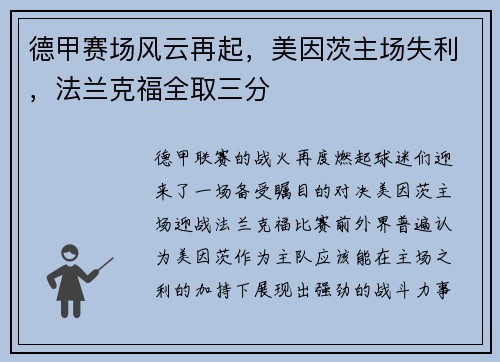 德甲赛场风云再起，美因茨主场失利，法兰克福全取三分

德甲联赛的战火再度燃起球迷们迎来了一场备受瞩目的对决美因茨主场迎战法兰克福比赛前外界普遍认为美因茨作为主队应该能在主场之利的加持下展现出强劲的战斗力事